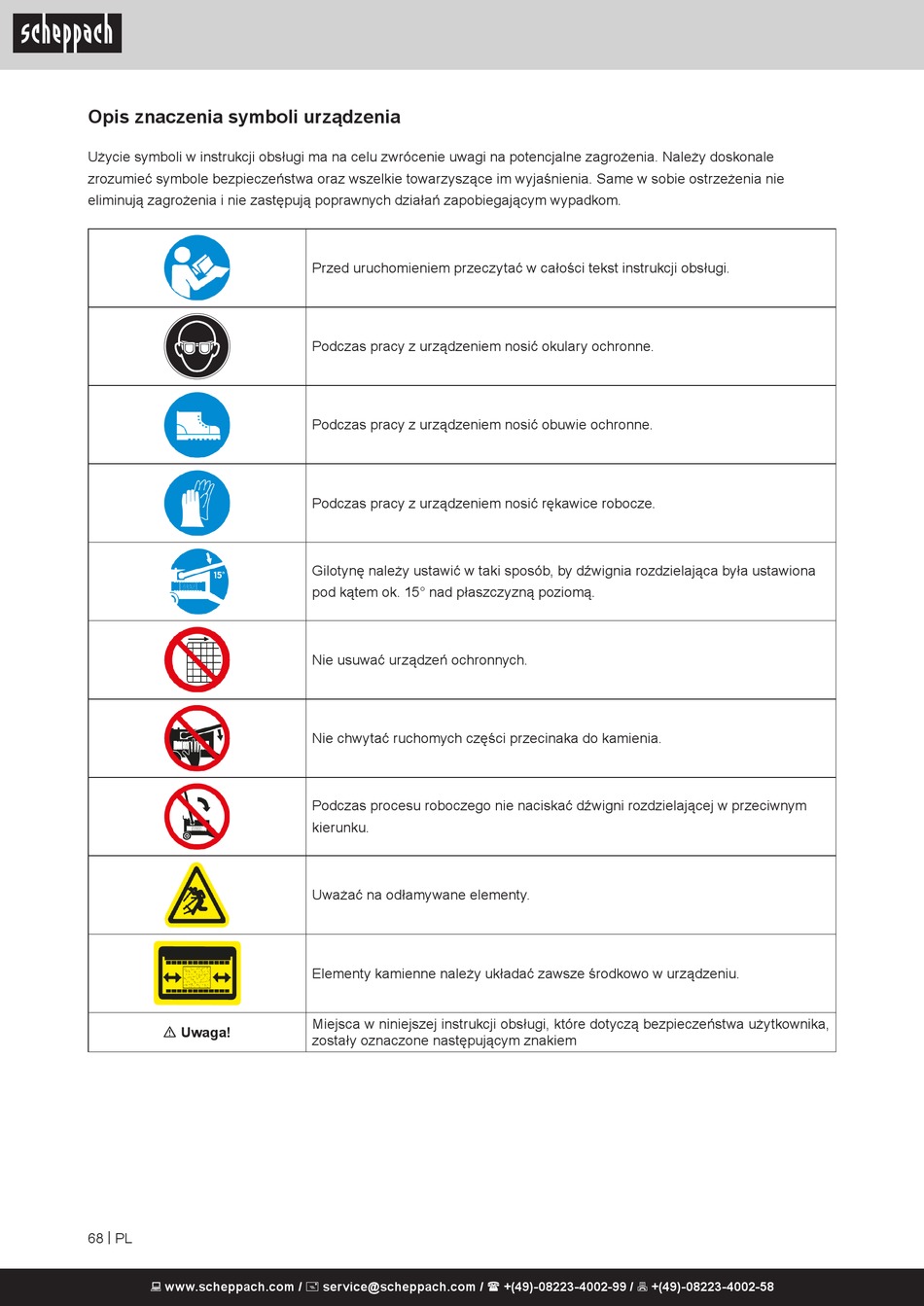 scheppach

Opis znaczenia symboli urządzenia

Użycie symboli w instrukcji obsługi ma na celu zwrócenie uwagi na potencjalne zagrożenia. Należy doskonale zrozumieć symbole bezpieczeństwa oraz wszelkie towarzyszące im wyjaśnienia. Same w sobie ostrzeżenia nie eliminują zagrożenia i nie zastępują poprawnych działań zapobiegającym wypadkom.

| | |
|---|---|
| | Przed uruchomieniem przeczytać w całości tekst instrukcji obsługi. |
| | Podczas pracy z urządzeniem nosić okulary ochronne. |
| | Podczas pracy z urządzeniem nosić obuwie ochronne. |
| | Podczas pracy z urządzeniem nosić rękawice robocze. |
| 15° | Gilotynę należy ustawić w taki sposób, by dźwignia rozdzielająca była ustawiona pod kątem ok. 15° nad płaszczyzną poziomą. |
| | Nie usuwać urządzeń ochronnych. |
| | Nie chwytać ruchomych części przecinaka do kamienia. |
| | Podczas procesu roboczego nie naciskać dźwigni rozdzielającej w przeciwnym kierunku. |
| | Uważać na odłamywane elementy. |
| | Elementy kamienne należy układać zawsze środkowo w urządzeniu. |
| ⚠ Uwaga! | Miejsca w niniejszej instrukcji obsługi, które dotyczą bezpieczeństwa użytkownika, zostały oznaczone następującym znakiem |

68 | PL

www.scheppach.com / service@scheppach.com / +(49)-08223-4002-99 / +(49)-08223-4002-58